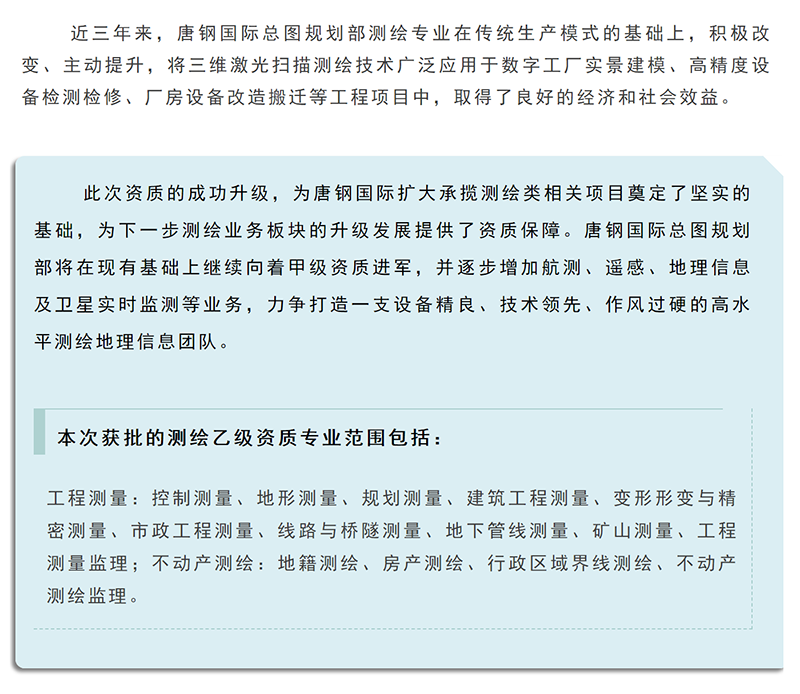 近三年来，唐钢国际总图规划部测绘专业在传统生产模式的基础上，积极改变、主动提升，将三维激光扫描测绘技术广泛应用于数字工厂实景建模、高精度设备检测检修、厂房设备改造搬迁等工程项目中，取得了良好的经济和社会效益。

此次资质的成功升级，为唐钢国际扩大承揽测绘类相关项目奠定了坚实的基础，为下一步测绘业务板块的升级发展提供了资质保障。唐钢国际总图规划部将在现有基础上继续向着甲级资质进军，并逐步增加航测、遥感、地理信息及卫星实时监测等业务，力争打造一支设备精良、技术领先、作风过硬的高水平测绘地理信息团队。

本次获批的测绘乙级资质专业范围包括：

工程测量：控制测量、地形测量、规划测量、建筑工程测量、变形形变与精密测量、市政工程测量、线路与桥隧测量、地下管线测量、矿山测量、工程测量监理；不动产测绘：地籍测绘、房产测绘、行政区域界线测绘、不动产测绘监理。